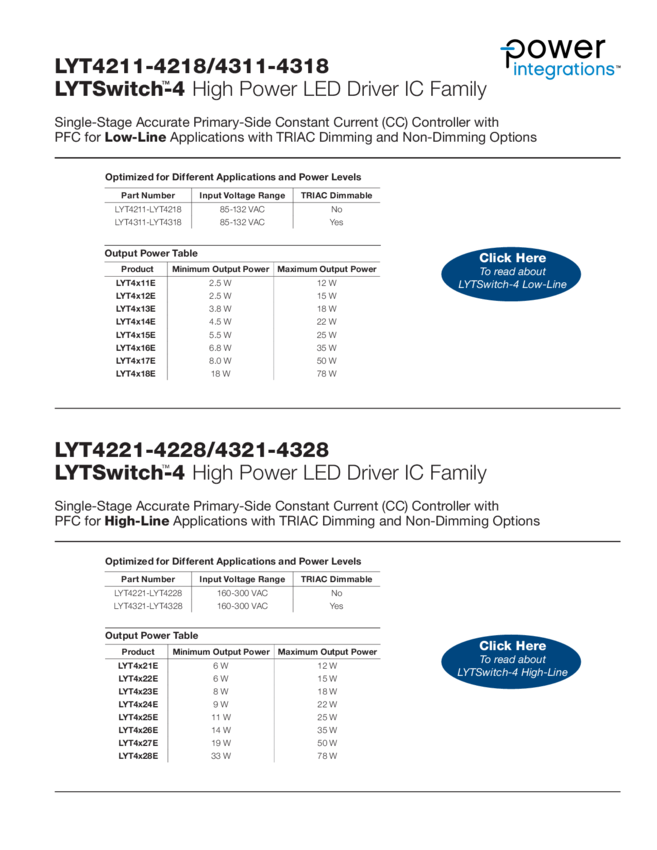 power integrations™

LYT4211-4218/4311-4318
LYTSwitch™-4 High Power LED Driver IC Family

Single-Stage Accurate Primary-Side Constant Current (CC) Controller with PFC for Low-Line Applications with TRIAC Dimming and Non-Dimming Options

Optimized for Different Applications and Power Levels

| Part Number | Input Voltage Range | TRIAC Dimmable |
|---|---|---|
| LYT4211-LYT4218 | 85-132 VAC | No |
| LYT4311-LYT4318 | 85-132 VAC | Yes |

Output Power Table

| Product | Minimum Output Power | Maximum Output Power |
|---|---|---|
| LYT4x11E | 2.5 W | 12 W |
| LYT4x12E | 2.5 W | 15 W |
| LYT4x13E | 3.8 W | 18 W |
| LYT4x14E | 4.5 W | 22 W |
| LYT4x15E | 5.5 W | 25 W |
| LYT4x16E | 6.8 W | 35 W |
| LYT4x17E | 8.0 W | 50 W |
| LYT4x18E | 18 W | 78 W |

Click Here
To read about
LYTSwitch-4 Low-Line

LYT4221-4228/4321-4328
LYTSwitch™-4 High Power LED Driver IC Family

Single-Stage Accurate Primary-Side Constant Current (CC) Controller with PFC for High-Line Applications with TRIAC Dimming and Non-Dimming Options

Optimized for Different Applications and Power Levels

| Part Number | Input Voltage Range | TRIAC Dimmable |
|---|---|---|
| LYT4221-LYT4228 | 160-300 VAC | No |
| LYT4321-LYT4328 | 160-300 VAC | Yes |

Output Power Table

| Product | Minimum Output Power | Maximum Output Power |
|---|---|---|
| LYT4x21E | 6 W | 12 W |
| LYT4x22E | 6 W | 15 W |
| LYT4x23E | 8 W | 18 W |
| LYT4x24E | 9 W | 22 W |
| LYT4x25E | 11 W | 25 W |
| LYT4x26E | 14 W | 35 W |
| LYT4x27E | 19 W | 50 W |
| LYT4x28E | 33 W | 78 W |

Click Here
To read about
LYTSwitch-4 High-Line